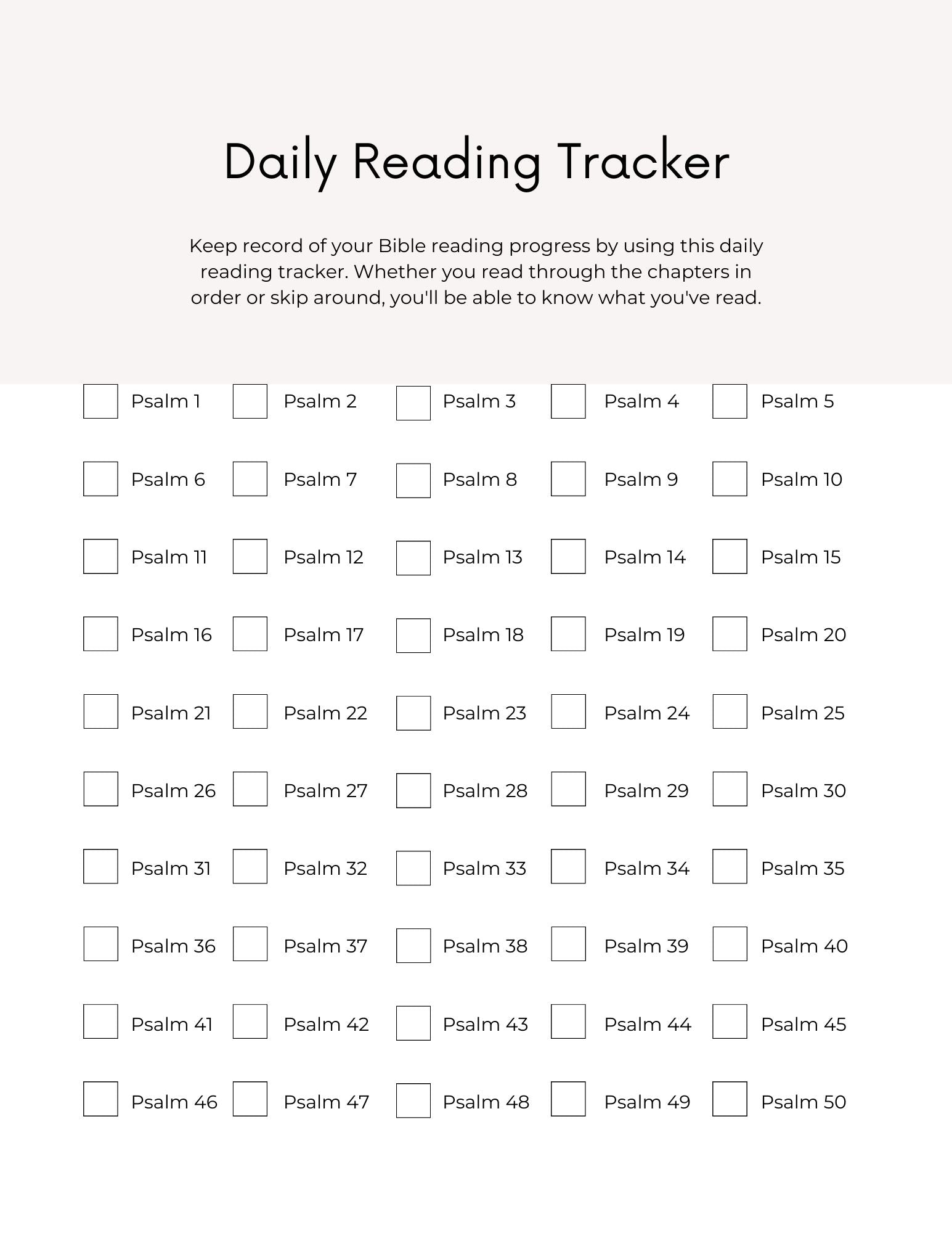 Daily Reading Tracker

Keep record of your Bible reading progress by using this daily reading tracker. Whether you read through the chapters in order or skip around, you'll be able to know what you've read.

Psalm 1 Psalm 2 Psalm 3 Psalm 4 Psalm 5
Psalm 6 Psalm 7 Psalm 8 Psalm 9 Psalm 10
Psalm 11 Psalm 12 Psalm 13 Psalm 14 Psalm 15
Psalm 16 Psalm 17 Psalm 18 Psalm 19 Psalm 20
Psalm 21 Psalm 22 Psalm 23 Psalm 24 Psalm 25
Psalm 26 Psalm 27 Psalm 28 Psalm 29 Psalm 30
Psalm 31 Psalm 32 Psalm 33 Psalm 34 Psalm 35
Psalm 36 Psalm 37 Psalm 38 Psalm 39 Psalm 40
Psalm 41 Psalm 42 Psalm 43 Psalm 44 Psalm 45
Psalm 46 Psalm 47 Psalm 48 Psalm 49 Psalm 50